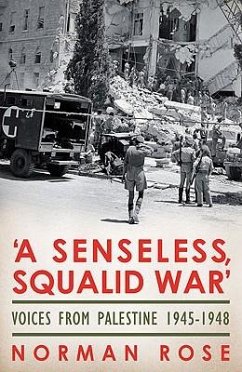 'A SENSELESS, SQUALID WAR'

VOICES FROM PALESTINE 1945-1948

NORMAN ROSE